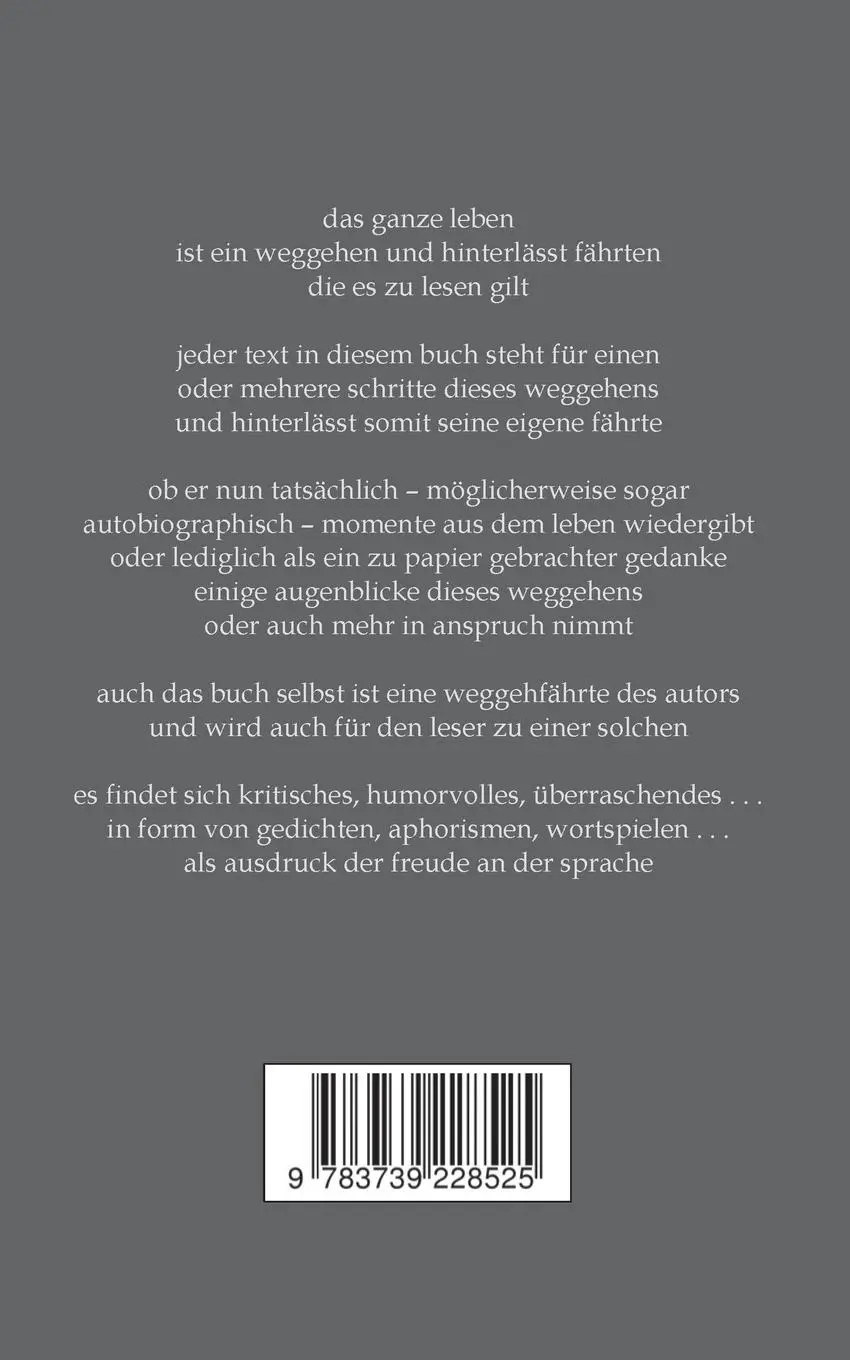 das ganze leben
ist ein weggehen und hinterlässt fährten
die es zu lesen gilt

jeder text in diesem buch steht für einen
oder mehrere schritte dieses weggehens
und hinterlässt somit seine eigene fährte

ob er nun tatsächlich – möglicherweise sogar
autobiographisch – momente aus dem leben wiedergibt
oder lediglich als ein zu papier gebrachter gedanke
einige augenblicke dieses weggehens
oder auch mehr in anspruch nimmt

auch das buch selbst ist eine weggehfährte des autors
und wird auch für den leser zu einer solchen

es findet sich kritisches, humorvolles, überraschendes . . .
in form von gedichten, aphorismen, wortspielen . . .
als ausdruck der freude an der sprache

9 783739 228525